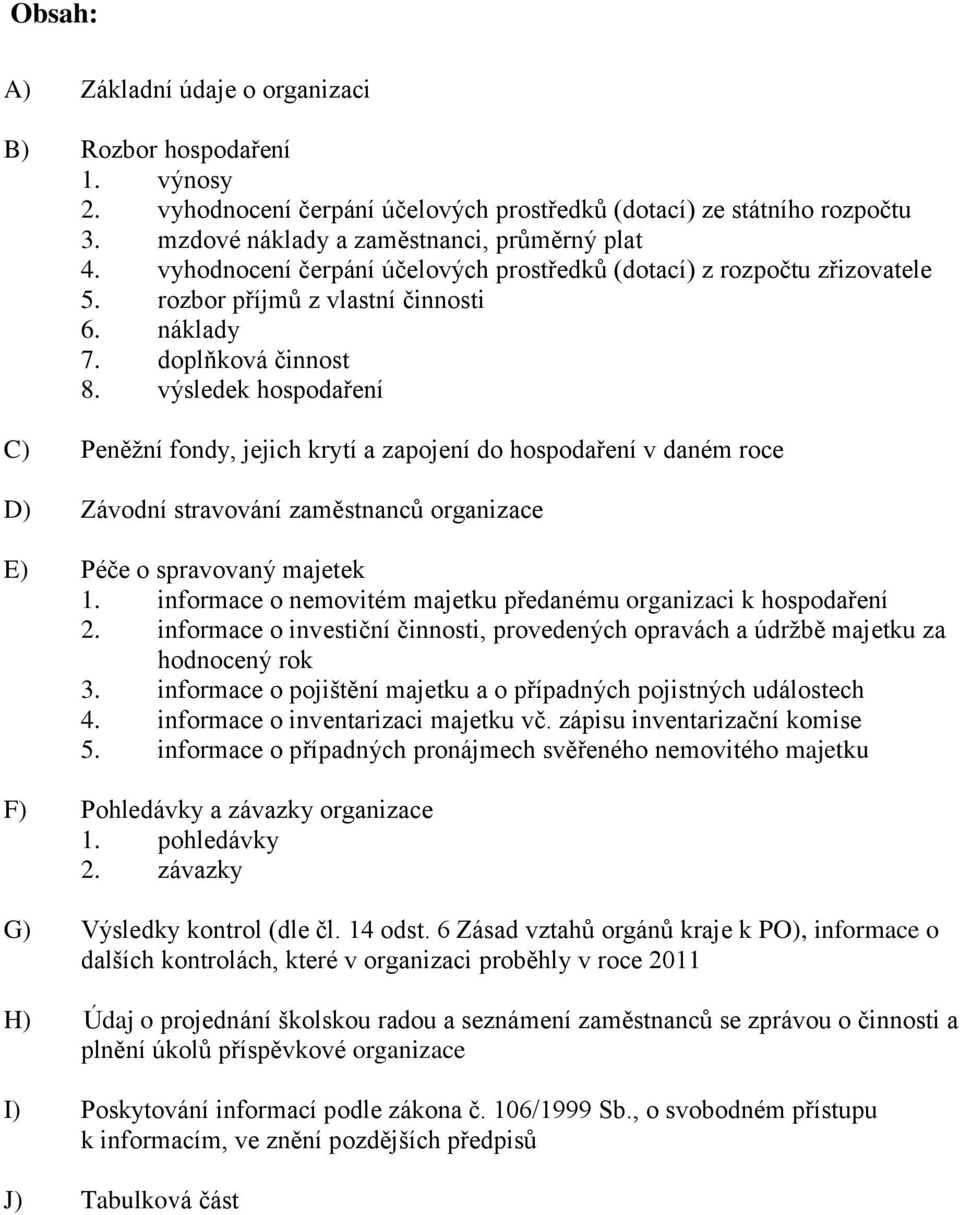 Obsah:

A) Základní údaje o organizaci

B) Rozbor hospodaření
1. výnosy
2. vyhodnocení čerpání účelových prostředků (dotací) ze státního rozpočtu
3. mzdové náklady a zaměstnanci, průměrný plat
4. vyhodnocení čerpání účelových prostředků (dotací) z rozpočtu zřizovatele
5. rozbor příjmů z vlastní činnosti
6. náklady
7. doplňková činnost
8. výsledek hospodaření

C) Peněžní fondy, jejich krytí a zapojení do hospodaření v daném roce

D) Závodní stravování zaměstnanců organizace

E) Péče o spravovaný majetek
1. informace o nemovitém majetku předanému organizaci k hospodaření
2. informace o investiční činnosti, provedených opravách a údržbě majetku za hodnocený rok
3. informace o pojištění majetku a o případných pojistných událostech
4. informace o inventarizaci majetku vč. zápisu inventarizační komise
5. informace o případných pronájmech svěřeného nemovitého majetku

F) Pohledávky a závazky organizace
1. pohledávky
2. závazky

G) Výsledky kontrol (dle čl. 14 odst. 6 Zásad vztahů orgánů kraje k PO), informace o dalších kontrolách, které v organizaci proběhly v roce 2011

H) Údaj o projednání školskou radou a seznámení zaměstnanců se zprávou o činnosti a plnění úkolů příspěvkové organizace

I) Poskytování informací podle zákona č. 106/1999 Sb., o svobodném přístupu k informacím, ve znění pozdějších předpisů

J) Tabulková část